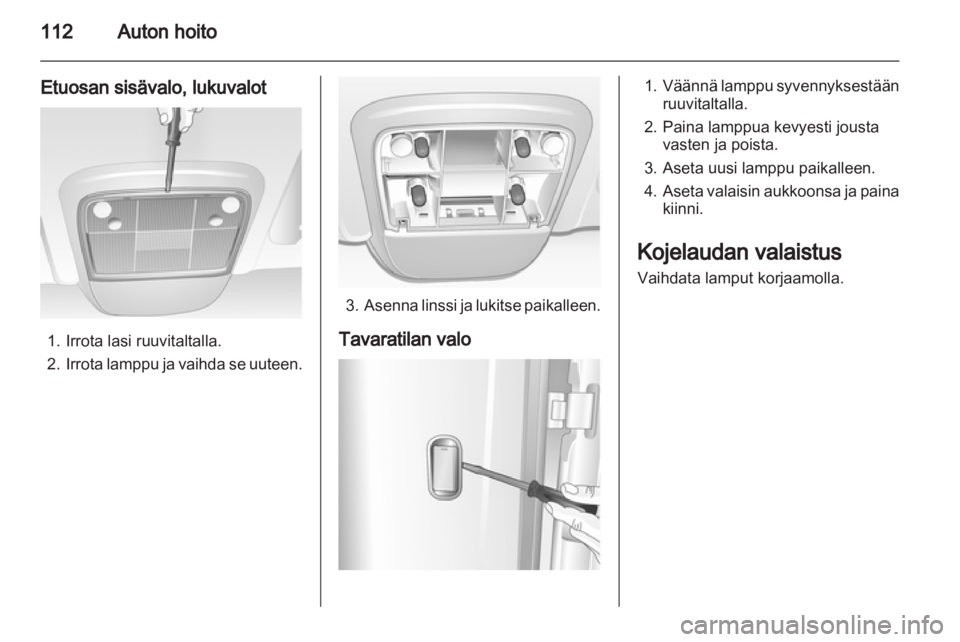 112 Auton hoito

Etuosan sisävalo, lukuvalot

1. Irrota lasi ruuvitaltalla.
2. Irrota lamppu ja vaihda se uuteen.

3. Asenna linssi ja lukitse paikalleen.

Tavaratilan valo

1. Väännä lamppu syvennyksestään ruuvitaltalla.
2. Paina lamppua kevyesti jousta vasten ja poista.
3. Aseta uusi lamppu paikalleen.
4. Aseta valaisin aukkoonsa ja paina kiinni.

Kojelaudan valaistus

Vaihdata lamput korjaamolla.

carmanualsonline.info